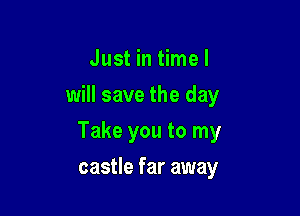 Just in time I
will save the day
Take you to my
castle far away